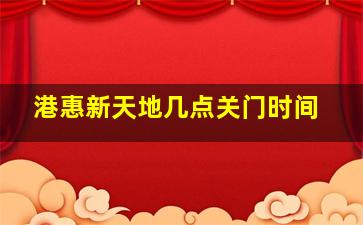 港惠新天地几点关门时间